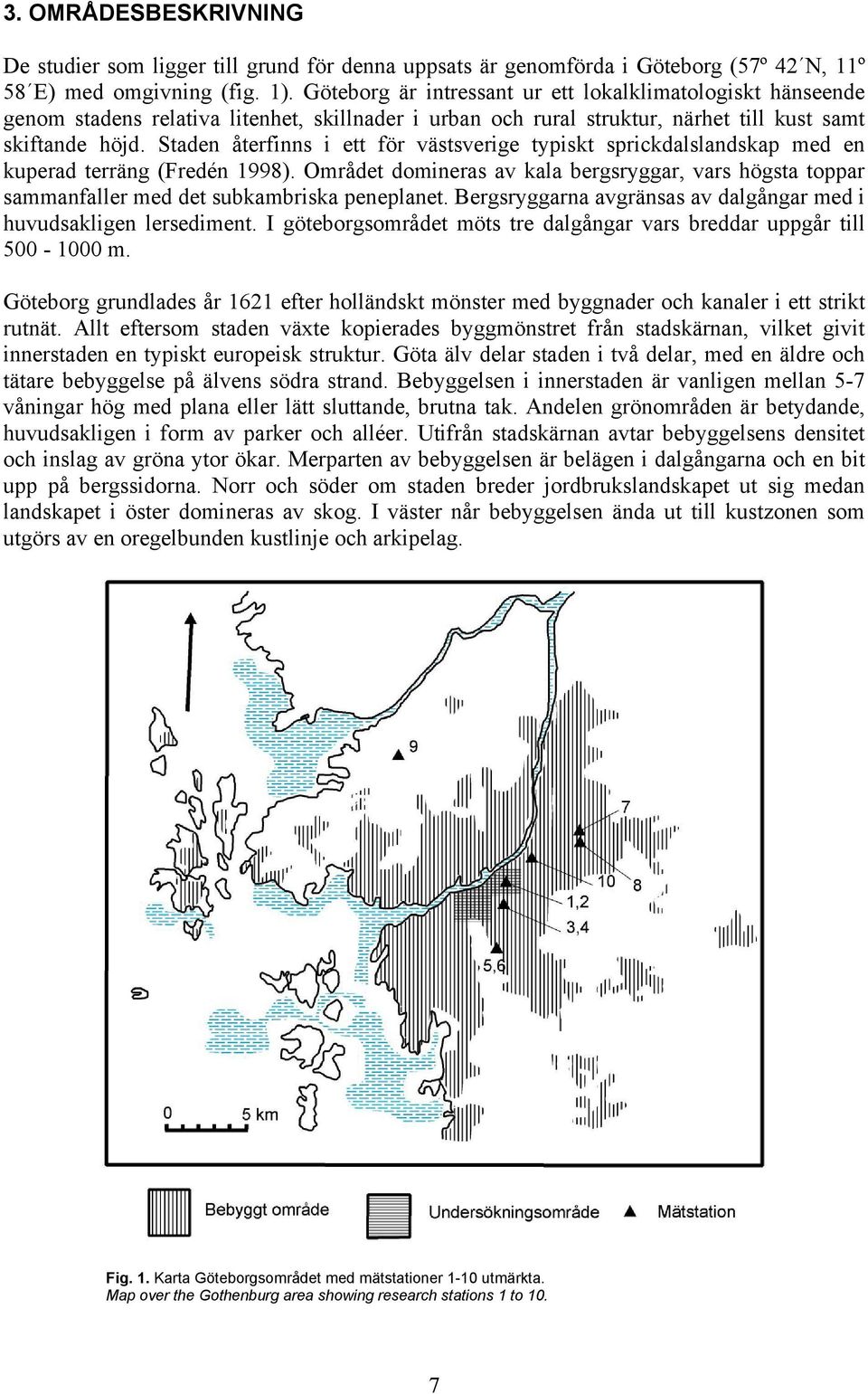 3. OMRÅDESBESKRIVNING

De studier som ligger till grund för denna uppsats är genomförda i Göteborg (57º 42´N, 11º 58´E) med omgivning (fig. 1). Göteborg är intressant ur ett lokalklimatologiskt hänseende genom stadens relativa litenhet, skillnader i urban och rural struktur, närhet till kust samt skiftande höjd. Staden återfinns i ett för västsverige typiskt sprickdalslandskap med en kuperad terräng (Fredén 1998). Området domineras av kala bergsryggar, vars högsta toppar sammanfaller med det subkambriska peneplanet. Bergsryggarna avgränsas av dalgångar med i huvudsakligen lersediment. I göteborgsområdet möts tre dalgångar vars breddar uppgår till 500 - 1000 m.

Göteborg grundlades år 1621 efter holländskt mönster med byggnader och kanaler i ett strikt rutnät. Allt eftersom staden växte kopierades byggmönstret från stadskärnan, vilket givit innerstaden en typiskt europeisk struktur. Göta älv delar staden i två delar, med en äldre och tätare bebyggelse på älvens södra strand. Bebyggelsen i innerstaden är vanligen mellan 5-7 våningar hög med plana eller lätt sluttande, brutna tak. Andelen grönområden är betydande, huvudsakligen i form av parker och alléer. Utifrån stadskärnan avtar bebyggelsens densitet och inslag av gröna ytor ökar. Merparten av bebyggelsen är belägen i dalgångarna och en bit upp på bergssidorna. Norr och söder om staden breder jordbrukslandskapet ut sig medan landskapet i öster domineras av skog. I väster når bebyggelsen ända ut till kustzonen som utgörs av en oregelbunden kustlinje och arkipelag.

9
7
10
8
1,2
3,4
5,6
0
5 km

Bebyggt område
Undersökningsområde
Mätstation

Fig. 1. Karta Göteborgsområdet med mätstationer 1-10 utmärkta.
Map over the Gothenburg area showing research stations 1 to 10.

7